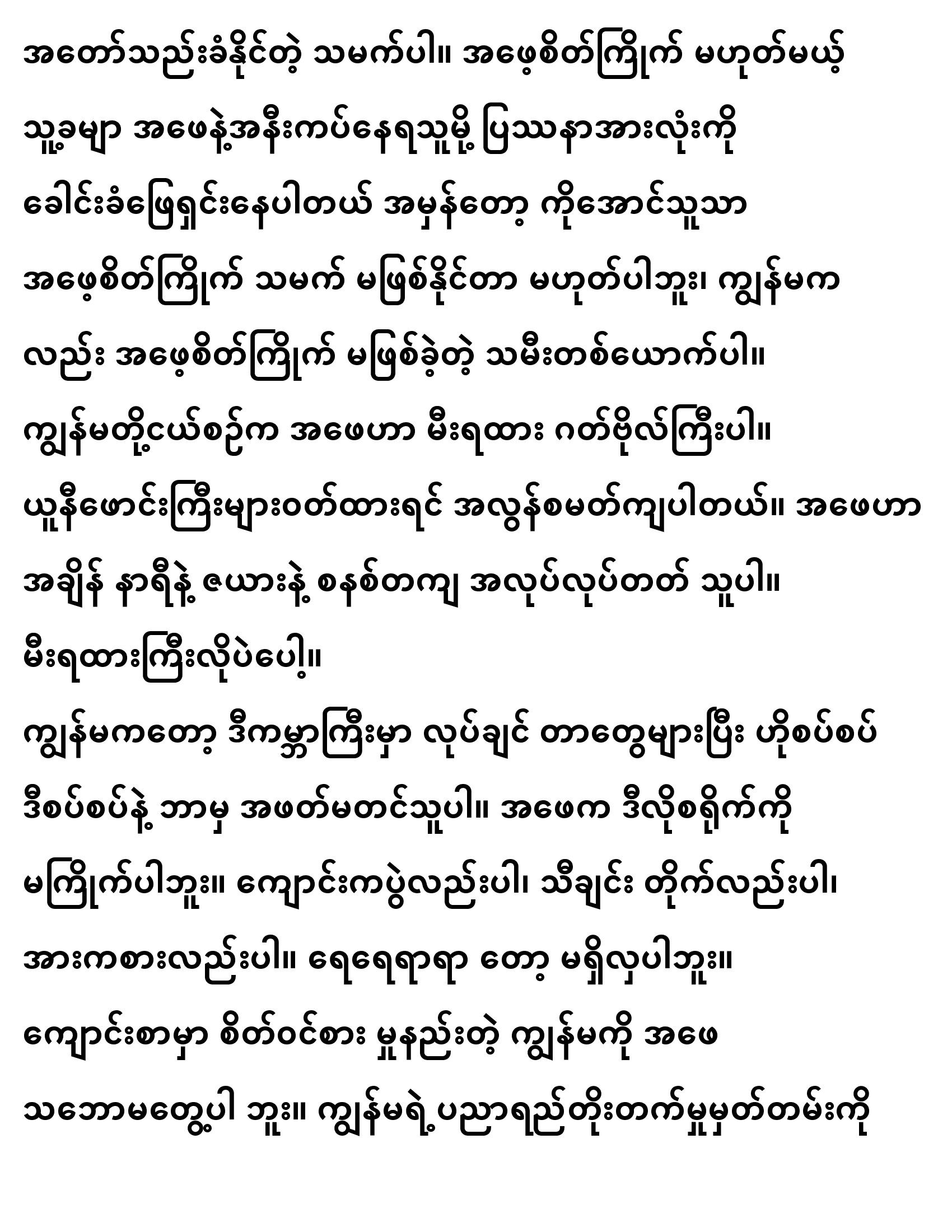 အတော်သည်းခံနိုင်တဲ့ သမက်ပါ။ အဖေ့စိတ်ကြိုက် မဟုတ်မယ့် သူ့ခမျာ အဖေနဲ့အနီးကပ်နေရသူမို့ ပြဿနာအားလုံးကို ခေါင်းခံဖြေရှင်းနေပါတယ် အမှန်တော့ ကိုအောင်သူသာ အဖေ့စိတ်ကြိုက် သမက် မဖြစ်နိုင်တာ မဟုတ်ပါဘူး၊ ကျွန်မက လည်း အဖေ့စိတ်ကြိုက် မဖြစ်ခဲ့တဲ့ သမီးတစ်ယောက်ပါ။

ကျွန်မတို့ငယ်စဉ်က အဖေဟာ မီးရထား ဂတ်ဗိုလ်ကြီးပါ။ ယူနီဖောင်းကြီးများဝတ်ထားရင် အလွန်စမတ်ကျပါတယ်။ အဖေဟာ အချိန် နာရီနဲ့ ဇယားနဲ့ စနစ်တကျ အလုပ်လုပ်တတ် သူပါ။ မီးရထားကြီးလိုပဲပေါ့။

ကျွန်မကတော့ ဒီကမ္ဘာကြီးမှာ လုပ်ချင် တာတွေများပြီး ဟိုစပ်စပ် ဒီစပ်စပ်နဲ့ ဘာမှ အဖတ်မတင်သူပါ။ အဖေက ဒီလိုစရိုက်ကို မကြိုက်ပါဘူး။ ကျောင်းကပွဲလည်းပါ၊ သီချင်း တိုက်လည်းပါ၊ အားကစားလည်းပါ။ ရေရေရာရာ တော့ မရှိလှပါဘူး။ ကျောင်းစာမှာ စိတ်ဝင်စား မှုနည်းတဲ့ ကျွန်မကို အဖေ သဘောမတွေ့ပါ ဘူး။ ကျွန်မရဲ့ပညာရည်တိုးတက်မှုမှတ်တမ်းကို